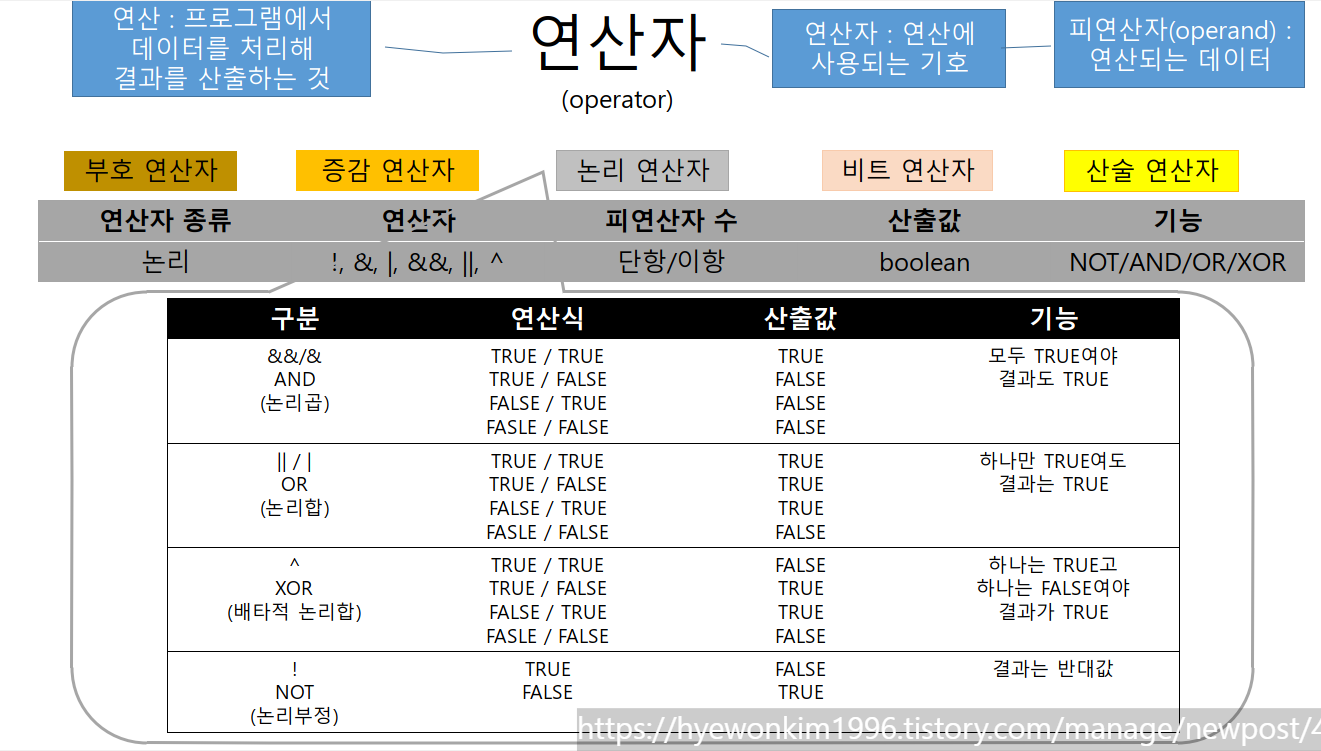 연산 : 프로그램에서 데이터를 처리해 결과를 산출하는 것

연산자
(operator)

연산자 : 연산에 사용되는 기호

피연산자(operand) : 연산되는 데이터

부호 연산자

증감 연산자

논리 연산자

비트 연산자

산술 연산자

| 연산자 종류 | 연산자 | 피연산자 수 | 산출값 | 기능 |
|---|---|---|---|---|
| 논리 | !, &, \|, &&, \|\|, ^ | 단항/이항 | boolean | NOT/AND/OR/XOR |

| 구분 | 연산식 | 산출값 | 기능 |
|---|---|---|---|
| &&/& AND (논리곱) | TRUE / TRUE TRUE / FALSE FALSE / TRUE FASLE / FALSE | TRUE FALSE FALSE FALSE | 모두 TRUE여야 결과도 TRUE |
| \|\| / \| OR (논리합) | TRUE / TRUE TRUE / FALSE FALSE / TRUE FASLE / FALSE | TRUE TRUE TRUE FALSE | 하나만 TRUE여도 결과는 TRUE |
| ^ XOR (배타적 논리합) | TRUE / TRUE TRUE / FALSE FALSE / TRUE FASLE / FALSE | FALSE TRUE TRUE FALSE | 하나는 TRUE고 하나는 FALSE여야 결과가 TRUE |
| ! NOT (논리부정) | TRUE FALSE | FALSE TRUE | 결과는 반대값 |

https://hyewonkim1996.tistory.com/manage/newpost/4